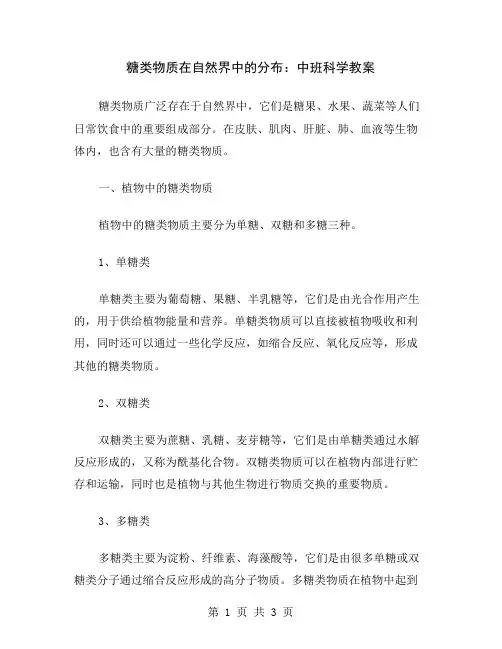 糖类物质在自然界中的分布：中班科学教案

糖类物质广泛存在于自然界中，它们是糖果、水果、蔬菜等人们日常饮食中的重要组成部分。在皮肤、肌肉、肝脏、肺、血液等生物体内，也含有大量的糖类物质。

一、植物中的糖类物质

植物中的糖类物质主要分为单糖、双糖和多糖三种。

1、单糖类

单糖类主要为葡萄糖、果糖、半乳糖等，它们是由光合作用产生的，用于供给植物能量和营养。单糖类物质可以直接被植物吸收和利用，同时还可以通过一些化学反应，如缩合反应、氧化反应等，形成其他的糖类物质。

2、双糖类

双糖类主要为蔗糖、乳糖、麦芽糖等，它们是由单糖类通过水解反应形成的，又称为酰基化合物。双糖类物质可以在植物内部进行贮存和运输，同时也是植物与其他生物进行物质交换的重要物质。

3、多糖类

多糖类主要为淀粉、纤维素、海藻酸等，它们是由很多单糖或双糖类分子通过缩合反应形成的高分子物质。多糖类物质在植物中起到

第 1 页 共 3 页